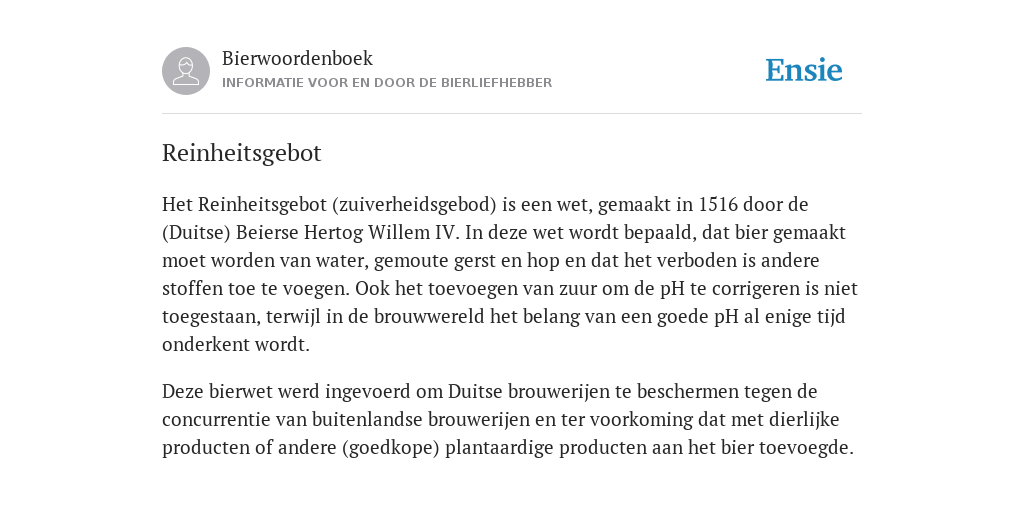 Bierwoordenboek
INFORMATIE VOOR EN DOOR DE BIERLIEFHEBBER

Ensie

Reinheitsgebot

Het Reinheitsgebot (zuiverheidsgebod) is een wet, gemaakt in 1516 door de (Duitse) Beierse Hertog Willem IV. In deze wet wordt bepaald, dat bier gemaakt moet worden van water, gemoute gerst en hop en dat het verboden is andere stoffen toe te voegen. Ook het toevoegen van zuur om de pH te corrigeren is niet toegestaan, terwijl in de brouwwereld het belang van een goede pH al enige tijd onderkent wordt.

Deze bierwet werd ingevoerd om Duitse brouwerijen te beschermen tegen de concurrentie van buitenlandse brouwerijen en ter voorkoming dat met dierlijke producten of andere (goedkope) plantaardige producten aan het bier toevoegde.